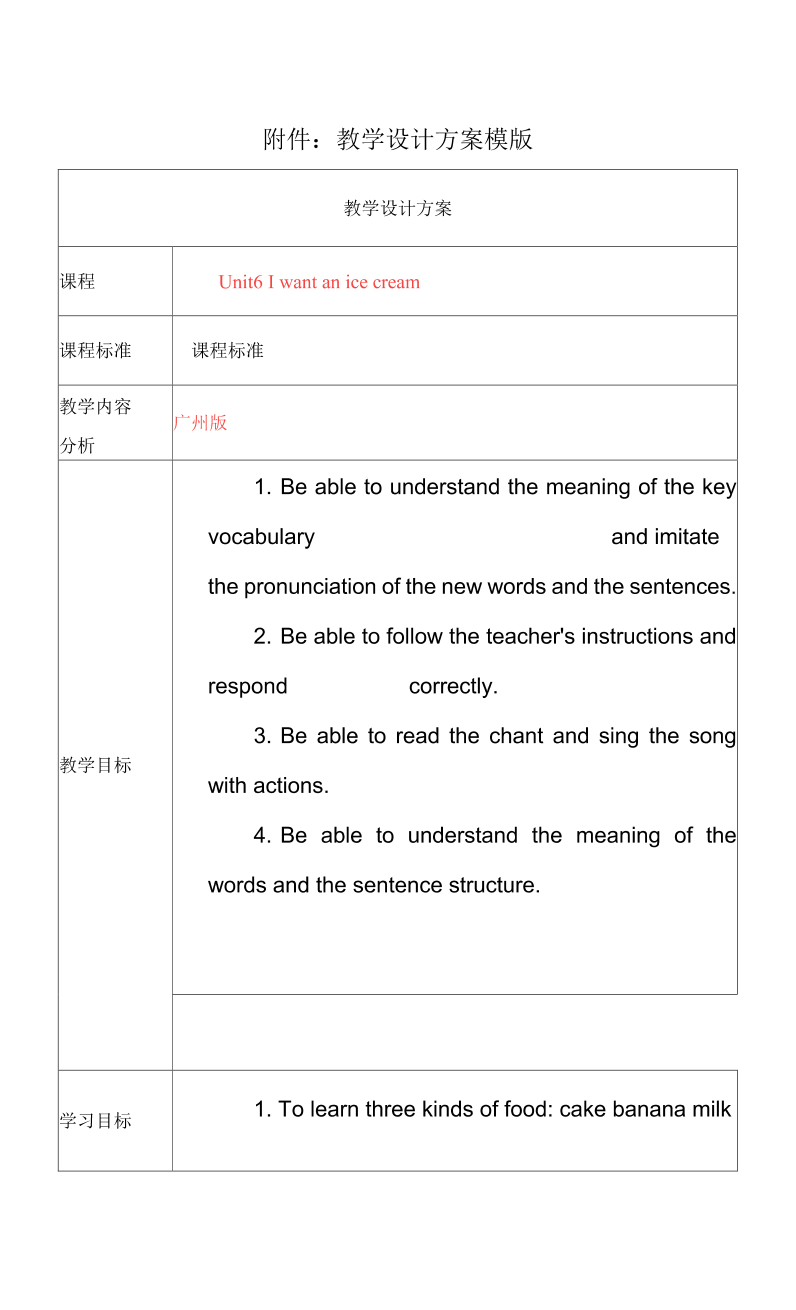 附件：教学设计方案模版

| 教学设计方案 | |
|---|---|
| 课程 | Unit6 I want an ice cream |
| 课程标准 | 课程标准 |
| 教学内容分析 | 广州版 |
| 教学目标 | 1. Be able to understand the meaning of the key vocabulary and imitate the pronunciation of the new words and the sentences. 2. Be able to follow the teacher's instructions and respond correctly. 3. Be able to read the chant and sing the song with actions. 4. Be able to understand the meaning of the words and the sentence structure. |
| | |
| 学习目标 | 1. To learn three kinds of food: cake banana milk |